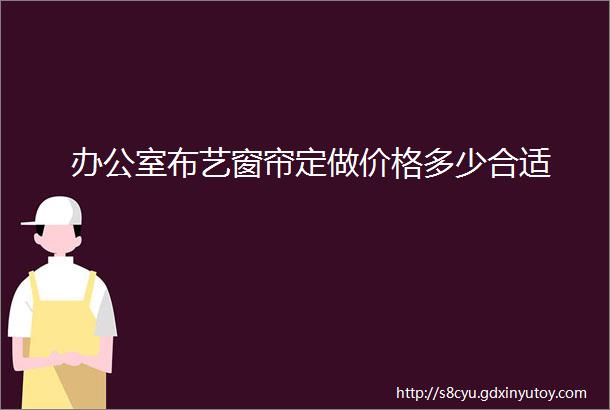 办公室布艺窗帘定做价格多少合适

http://s8cyu.gdxinyutoy.com